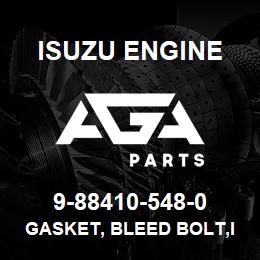 ISUZU ENGINE

AGA

PARTS

9-88410-548-0

GASKET, BLEED BOLT,I